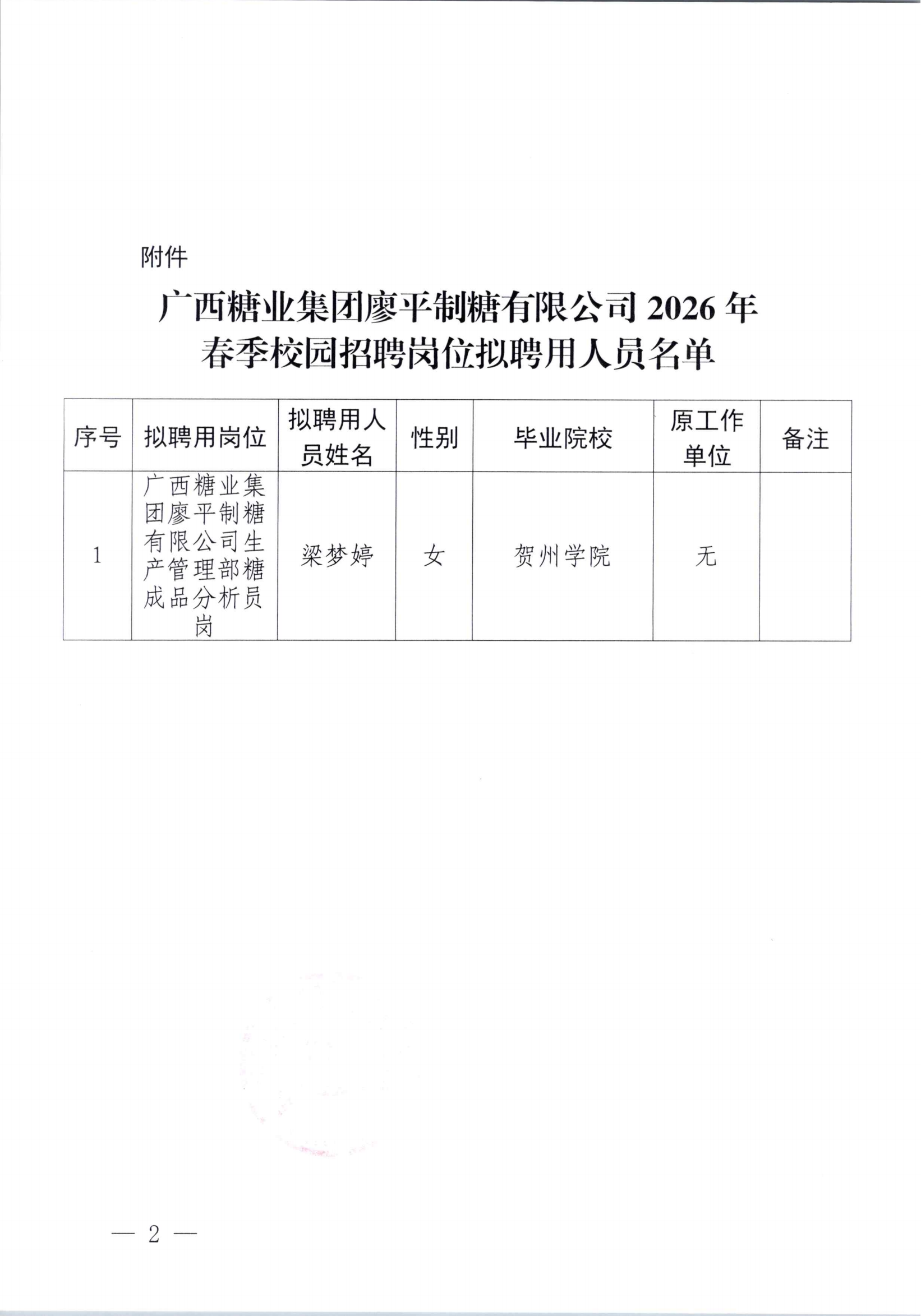 附件

广西糖业集团廖平制糖有限公司 2026 年春季校园招聘岗位拟聘用人员名单

| 序号 | 拟聘用岗位 | 拟聘用人员姓名 | 性别 | 毕业院校 | 原工作单位 | 备注 |
|---|---|---|---|---|---|---|
| 1 | 广西糖业集团廖平制糖有限公司生产管理部糖成品分析员岗 | 梁梦婷 | 女 | 贺州学院 | 无 | |

— 2 —